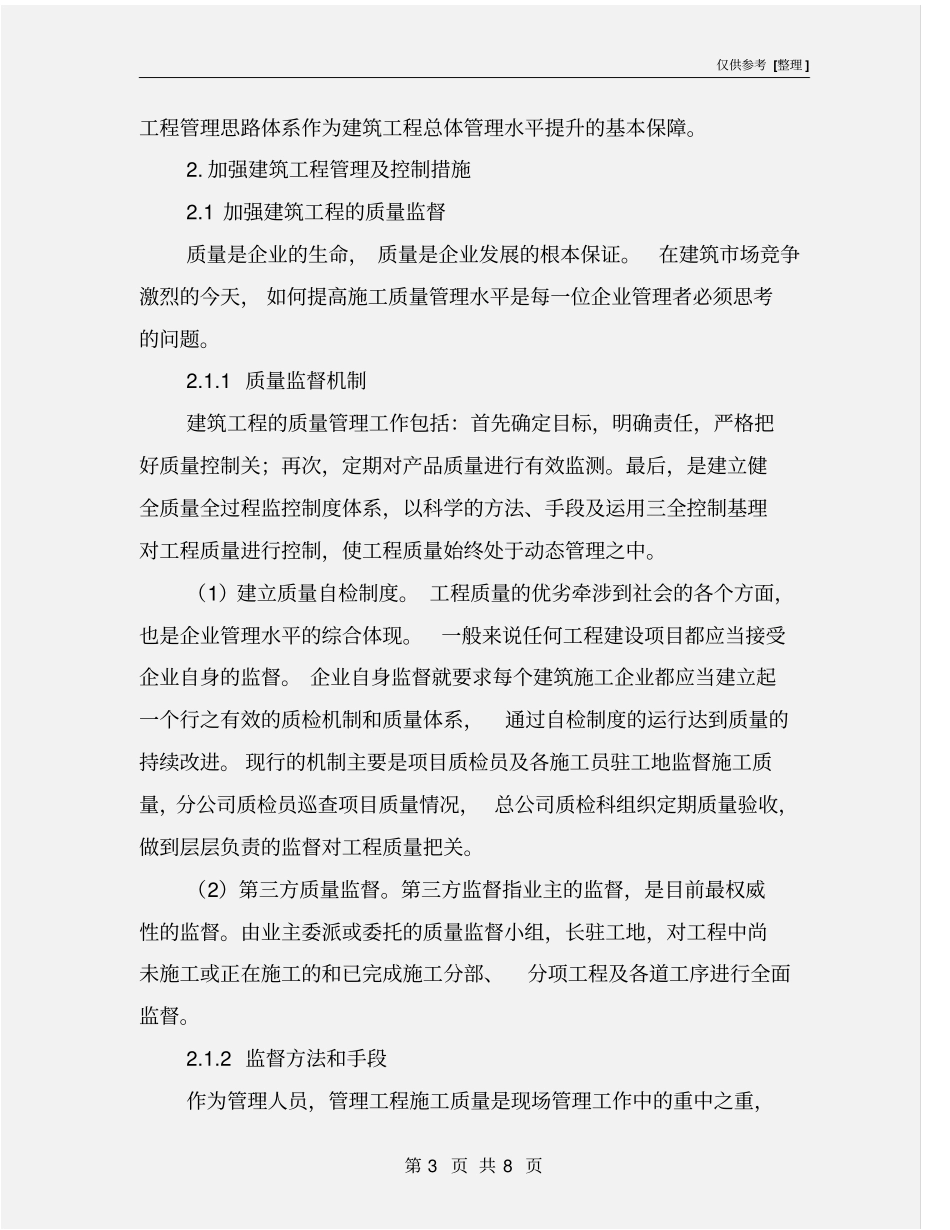 仅供参考 [整理]

工程管理思路体系作为建筑工程总体管理水平提升的基本保障。

2. 加强建筑工程管理及控制措施

2.1 加强建筑工程的质量监督

质量是企业的生命， 质量是企业发展的根本保证。 在建筑市场竞争激烈的今天， 如何提高施工质量管理水平是每一位企业管理者必须思考的问题。

2.1.1 质量监督机制

建筑工程的质量管理工作包括：首先确定目标，明确责任，严格把好质量控制关；再次，定期对产品质量进行有效监测。最后，是建立健全质量全过程监控制度体系，以科学的方法、手段及运用三全控制基理对工程质量进行控制，使工程质量始终处于动态管理之中。

（1）建立质量自检制度。 工程质量的优劣牵涉到社会的各个方面，也是企业管理水平的综合体现。 一般来说任何工程建设项目都应当接受企业自身的监督。 企业自身监督就要求每个建筑施工企业都应当建立起一个行之有效的质检机制和质量体系， 通过自检制度的运行达到质量的持续改进。 现行的机制主要是项目质检员及各施工员驻工地监督施工质量，分公司质检员巡查项目质量情况， 总公司质检科组织定期质量验收，做到层层负责的监督对工程质量把关。

（2）第三方质量监督。第三方监督指业主的监督，是目前最权威性的监督。由业主委派或委托的质量监督小组，长驻工地，对工程中尚未施工或正在施工的和已完成施工分部、 分项工程及各道工序进行全面监督。

2.1.2 监督方法和手段

作为管理人员，管理工程施工质量是现场管理工作中的重中之重，

第 3 页 共 8 页